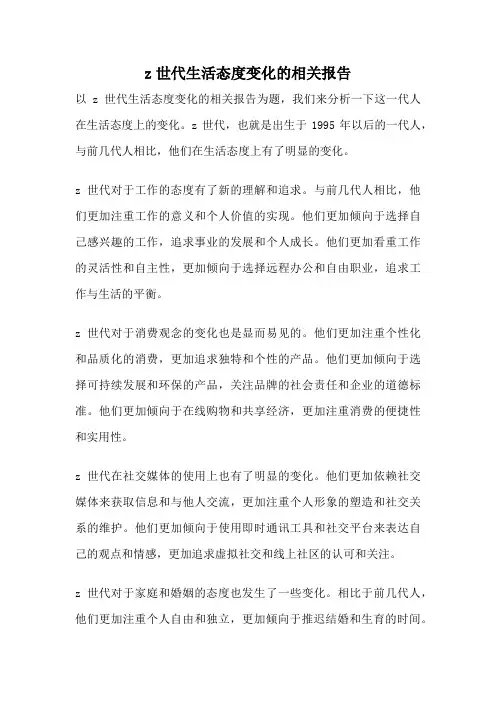 z 世代生活态度变化的相关报告

以 z 世代生活态度变化的相关报告为题，我们来分析一下这一代人在生活态度上的变化。z 世代，也就是出生于 1995 年以后的一代人，与前几代人相比，他们在生活态度上有了明显的变化。

z 世代对于工作的态度有了新的理解和追求。与前几代人相比，他们更加注重工作的意义和个人价值的实现。他们更加倾向于选择自己感兴趣的工作，追求事业的发展和个人成长。他们更加看重工作的灵活性和自主性，更加倾向于选择远程办公和自由职业，追求工作与生活的平衡。

z 世代对于消费观念的变化也是显而易见的。他们更加注重个性化和品质化的消费，更加追求独特和个性的产品。他们更加倾向于选择可持续发展和环保的产品，关注品牌的社会责任和企业的道德标准。他们更加倾向于在线购物和共享经济，更加注重消费的便捷性和实用性。

z 世代在社交媒体的使用上也有了明显的变化。他们更加依赖社交媒体来获取信息和与他人交流，更加注重个人形象的塑造和社交关系的维护。他们更加倾向于使用即时通讯工具和社交平台来表达自己的观点和情感，更加追求虚拟社交和线上社区的认可和关注。

z 世代对于家庭和婚姻的态度也发生了一些变化。相比于前几代人，他们更加注重个人自由和独立，更加倾向于推迟结婚和生育的时间。